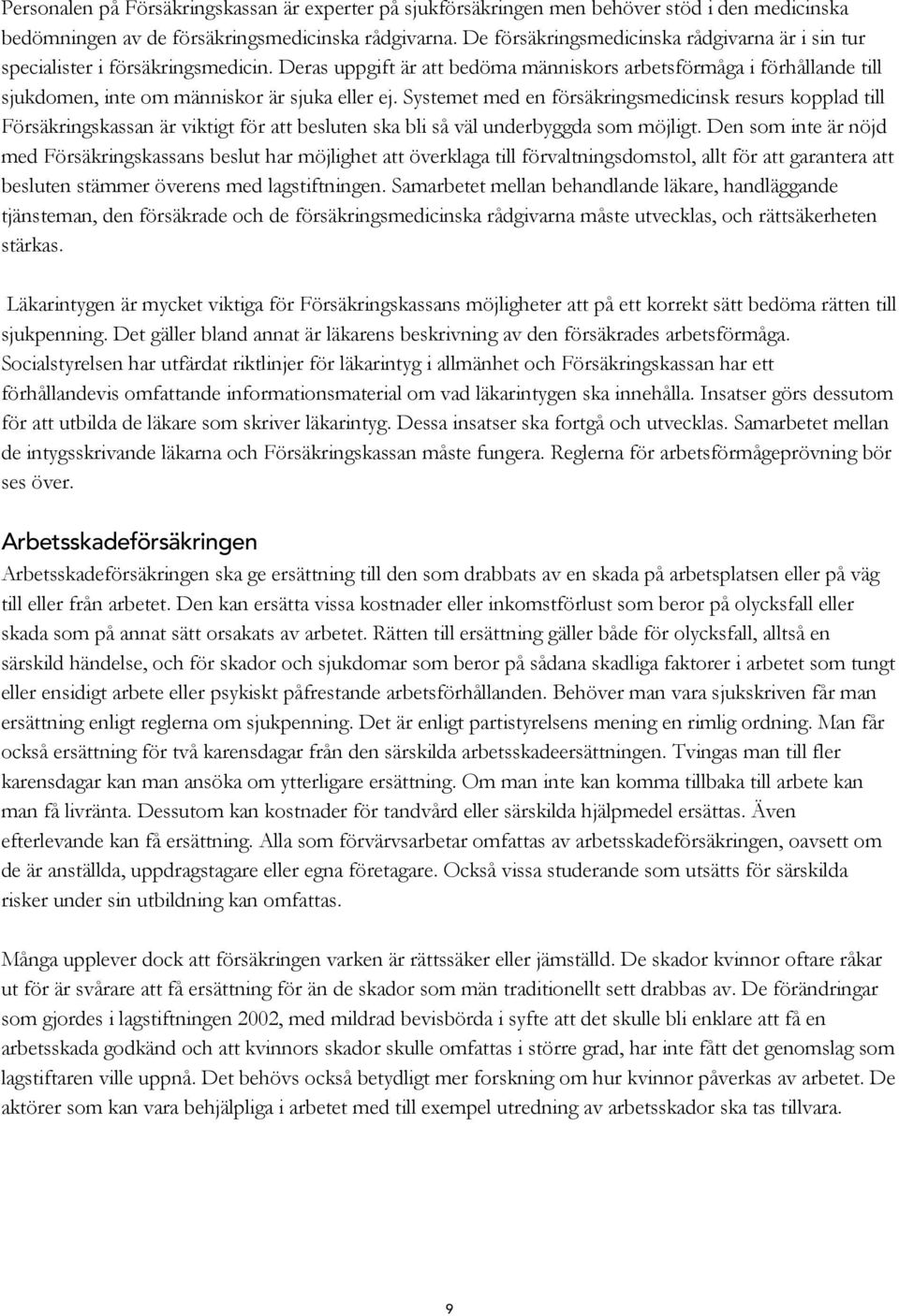 Personalen på Försäkringskassan är experter på sjukförsäkringen men behöver stöd i den medicinska bedömningen av de försäkringsmedicinska rådgivarna. De försäkringsmedicinska rådgivarna är i sin tur specialister i försäkringsmedicin. Deras uppgift är att bedöma människors arbetsförmåga i förhållande till sjukdomen, inte om människor är sjuka eller ej. Systemet med en försäkringsmedicinsk resurs kopplad till Försäkringskassan är viktigt för att besluten ska bli så väl underbyggda som möjligt. Den som inte är nöjd med Försäkringskassans beslut har möjlighet att överklaga till förvaltningsdomstol, allt för att garantera att besluten stämmer överens med lagstiftningen. Samarbetet mellan behandlande läkare, handläggande tjänsteman, den försäkrade och de försäkringsmedicinska rådgivarna måste utvecklas, och rättsäkerheten stärkas.

Läkarintygen är mycket viktiga för Försäkringskassans möjligheter att på ett korrekt sätt bedöma rätten till sjukpenning. Det gäller bland annat är läkarens beskrivning av den försäkrades arbetsförmåga. Socialstyrelsen har utfärdat riktlinjer för läkarintyg i allmänhet och Försäkringskassan har ett förhållandevis omfattande informationsmaterial om vad läkarintygen ska innehålla. Insatser görs dessutom för att utbilda de läkare som skriver läkarintyg. Dessa insatser ska fortgå och utvecklas. Samarbetet mellan de intygsskrivande läkarna och Försäkringskassan måste fungera. Reglerna för arbetsförmågeprövning bör ses över.

Arbetsskadeförsäkringen

Arbetsskadeförsäkringen ska ge ersättning till den som drabbats av en skada på arbetsplatsen eller på väg till eller från arbetet. Den kan ersätta vissa kostnader eller inkomstförlust som beror på olycksfall eller skada som på annat sätt orsakats av arbetet. Rätten till ersättning gäller både för olycksfall, alltså en särskild händelse, och för skador och sjukdomar som beror på sådana skadliga faktorer i arbetet som tungt eller ensidigt arbete eller psykiskt påfrestande arbetsförhållanden. Behöver man vara sjukskriven får man ersättning enligt reglerna om sjukpenning. Det är enligt partistyrelsens mening en rimlig ordning. Man får också ersättning för två karensdagar från den särskilda arbetsskadeersättningen. Tvingas man till fler karensdagar kan man ansöka om ytterligare ersättning. Om man inte kan komma tillbaka till arbete kan man få livränta. Dessutom kan kostnader för tandvård eller särskilda hjälpmedel ersättas. Även efterlevande kan få ersättning. Alla som förvärvsarbetar omfattas av arbetsskadeförsäkringen, oavsett om de är anställda, uppdragstagare eller egna företagare. Också vissa studerande som utsätts för särskilda risker under sin utbildning kan omfattas.

Många upplever dock att försäkringen varken är rättssäker eller jämställd. De skador kvinnor oftare råkar ut för är svårare att få ersättning för än de skador som män traditionellt sett drabbas av. De förändringar som gjordes i lagstiftningen 2002, med mildrad bevisbörda i syfte att det skulle bli enklare att få en arbetsskada godkänd och att kvinnors skador skulle omfattas i större grad, har inte fått det genomslag som lagstiftaren ville uppnå. Det behövs också betydligt mer forskning om hur kvinnor påverkas av arbetet. De aktörer som kan vara behjälpliga i arbetet med till exempel utredning av arbetsskador ska tas tillvara.

9